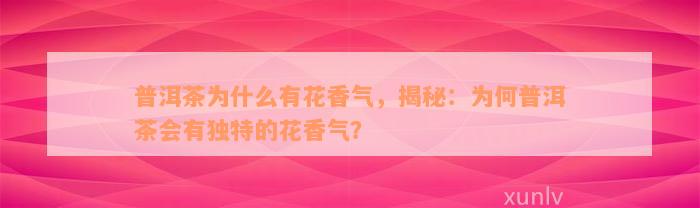 普洱茶为什么有花香气，揭秘：为何普洱茶会有独特的花香气?

xunlv